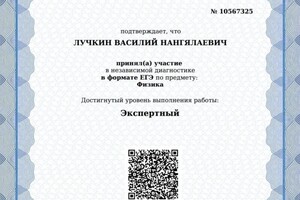 № 10567325

подтверждает, что

ЛУЧКИН ВАСИЛИЙ НАНГЯЛАЕВИЧ

принял(а) участие
в независимой диагностике
в формате ЕГЭ по предмету:
Физика

Достигнутый уровень выполнения работы:

Экспертный